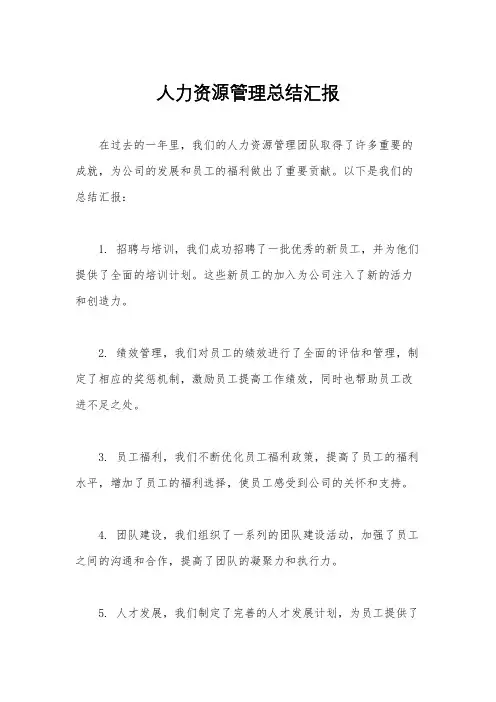 人力资源管理总结汇报

在过去的一年里，我们的人力资源管理团队取得了许多重要的成就，为公司的发展和员工的福利做出了重要贡献。以下是我们的总结汇报：

1. 招聘与培训，我们成功招聘了一批优秀的新员工，并为他们提供了全面的培训计划。这些新员工的加入为公司注入了新的活力和创造力。

2. 绩效管理，我们对员工的绩效进行了全面的评估和管理，制定了相应的奖惩机制，激励员工提高工作绩效，同时也帮助员工改进不足之处。

3. 员工福利，我们不断优化员工福利政策，提高了员工的福利水平，增加了员工的福利选择，使员工感受到公司的关怀和支持。

4. 团队建设，我们组织了一系列的团队建设活动，加强了员工之间的沟通和合作，提高了团队的凝聚力和执行力。

5. 人才发展，我们制定了完善的人才发展计划，为员工提供了